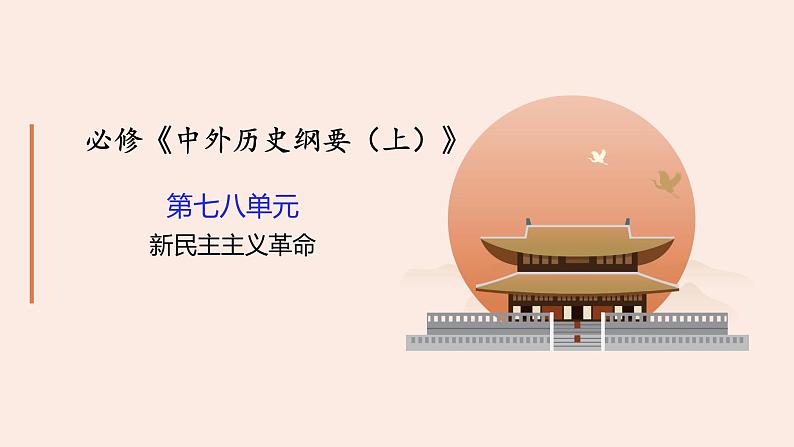 必修《中外历史纲要（上）》

第七八单元

新民主主义革命